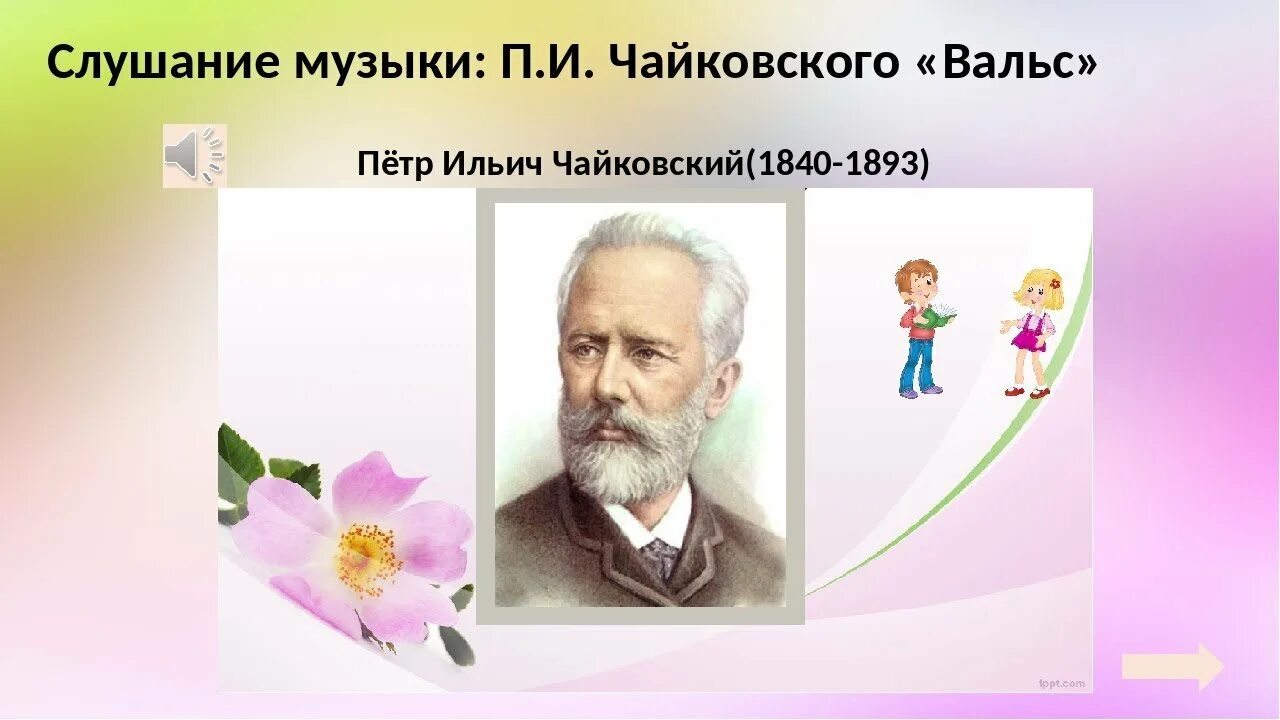 Слушание музыки: П.И. Чайковского «Вальс»

Пётр Ильич Чайковский(1840-1893)

fppt.com